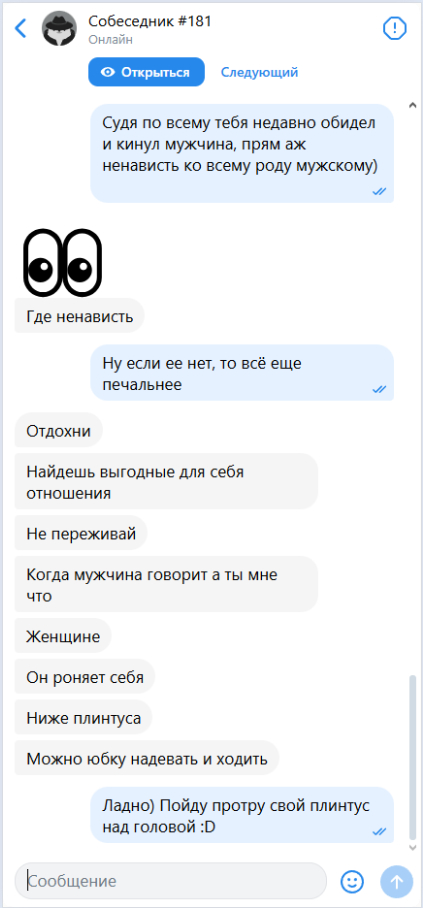 Собеседник #181
Онлайн

Открыться
Следующий

Судя по всему тебя недавно обидел и кинул мужчина, прям аж ненависть ко всему роду мужскому)

Где ненависть

Ну если ее нет, то всё еще печальнее

Отдохни

Найдешь выгодные для себя отношения

Не переживай

Когда мужчина говорит а ты мне что

Женщине

Он роняет себя

Ниже плинтуса

Можно юбку надевать и ходить

Ладно) Пойду протру свой плинтус над головой :D

Сообщение